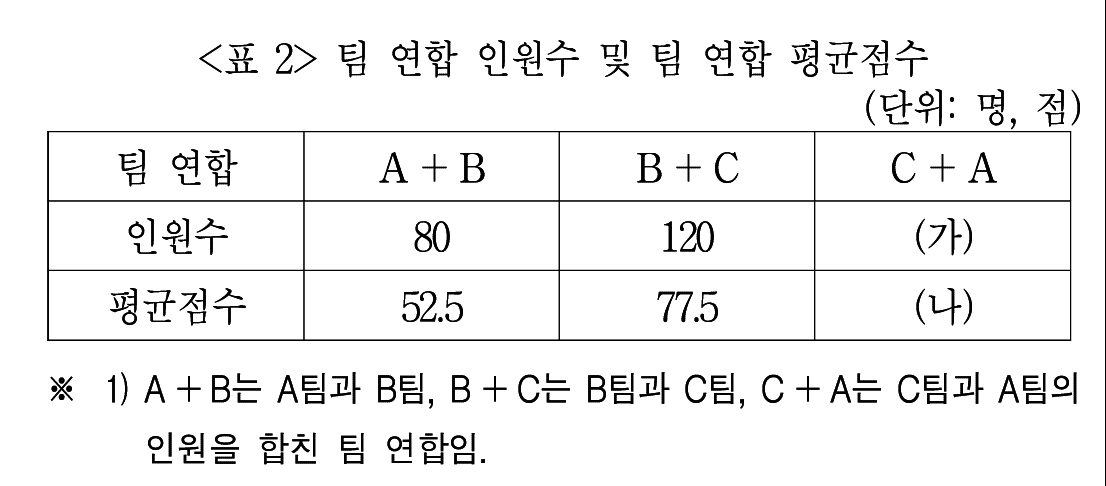 <표 2> 팀 연합 인원수 및 팀 연합 평균점수

(단위: 명, 점)

| 팀 연합 | A + B | B + C | C + A |
|---|---|---|---|
| 인원수 | 80 | 120 | (가) |
| 평균점수 | 52.5 | 77.5 | (나) |

※ 1) A + B는 A팀과 B팀, B + C는 B팀과 C팀, C + A는 C팀과 A팀의 인원을 합친 팀 연합임.